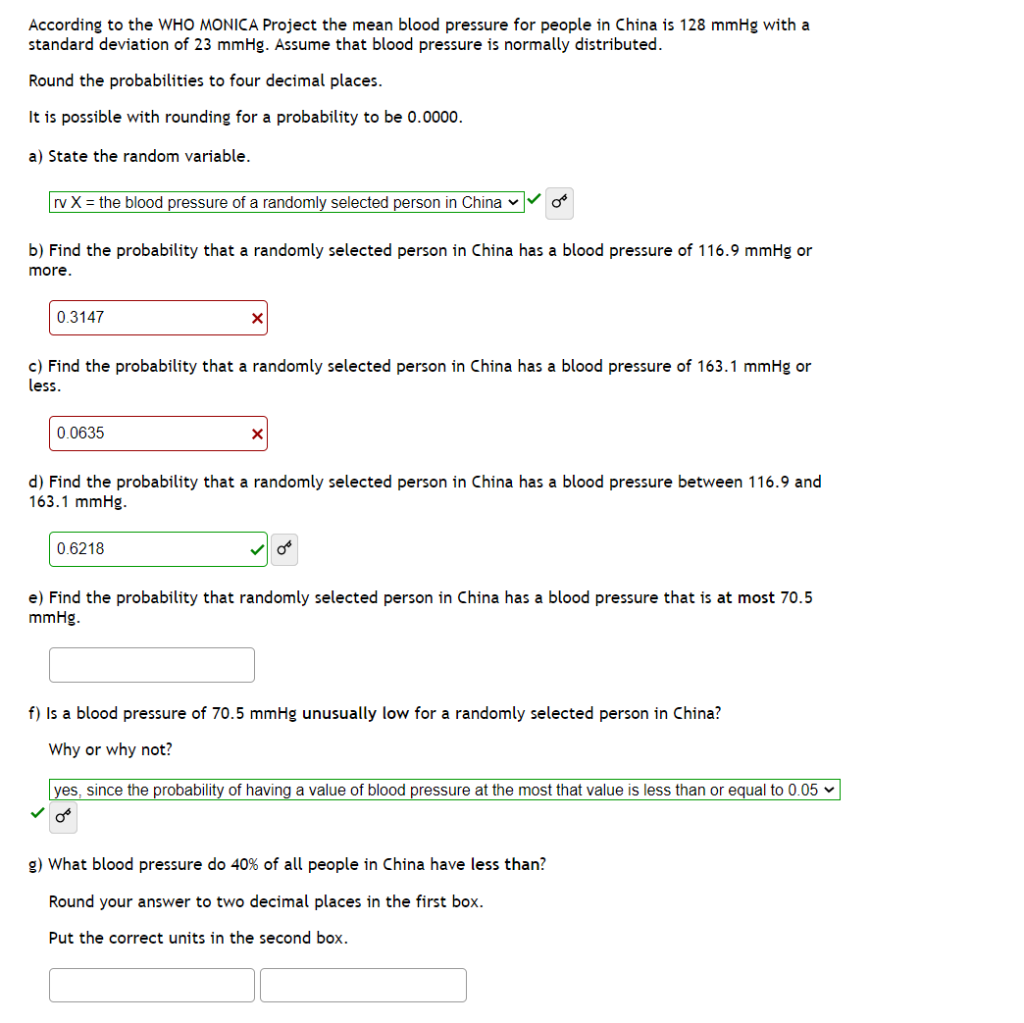 According to the WHO MONICA Project the mean blood pressure for people in China is 128 mmHg with a standard deviation of 23 mmHg. Assume that blood pressure is normally distributed.

Round the probabilities to four decimal places.

It is possible with rounding for a probability to be 0.0000.

a) State the random variable.

rv X = the blood pressure of a randomly selected person in China

b) Find the probability that a randomly selected person in China has a blood pressure of 116.9 mmHg or more.

0.3147

c) Find the probability that a randomly selected person in China has a blood pressure of 163.1 mmHg or less.

0.0635

d) Find the probability that a randomly selected person in China has a blood pressure between 116.9 and 163.1 mmHg.

0.6218

e) Find the probability that randomly selected person in China has a blood pressure that is at most 70.5 mmHg.

f) Is a blood pressure of 70.5 mmHg unusually low for a randomly selected person in China?

Why or why not?

yes, since the probability of having a value of blood pressure at the most that value is less than or equal to 0.05

g) What blood pressure do 40% of all people in China have less than?

Round your answer to two decimal places in the first box.

Put the correct units in the second box.